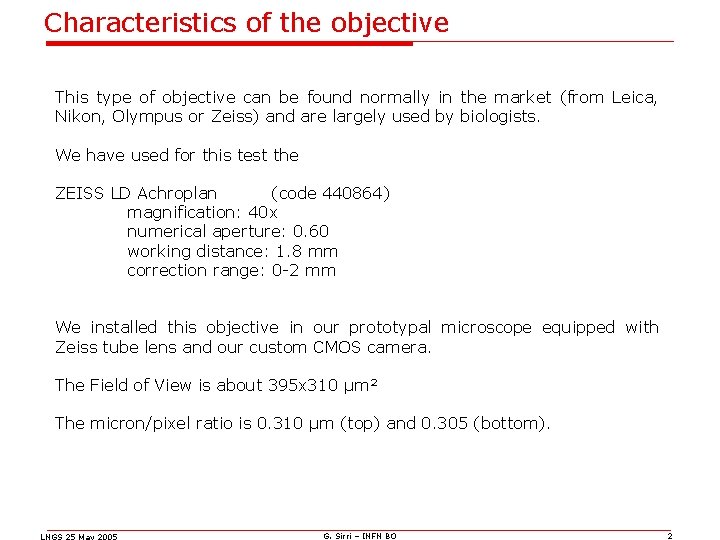 Characteristics of the objective

This type of objective can be found normally in the market (from Leica, Nikon, Olympus or Zeiss) and are largely used by biologists.

We have used for this test the

ZEISS LD Achroplan (code 440864)
magnification: 40x
numerical aperture: 0.60
working distance: 1.8 mm
correction range: 0-2 mm

We installed this objective in our prototypal microscope equipped with Zeiss tube lens and our custom CMOS camera.

The Field of View is about 395x310 μm²

The micron/pixel ratio is 0.310 μm (top) and 0.305 (bottom).

LNGS 25 May 2005
G. Sirri – INFN BO
2